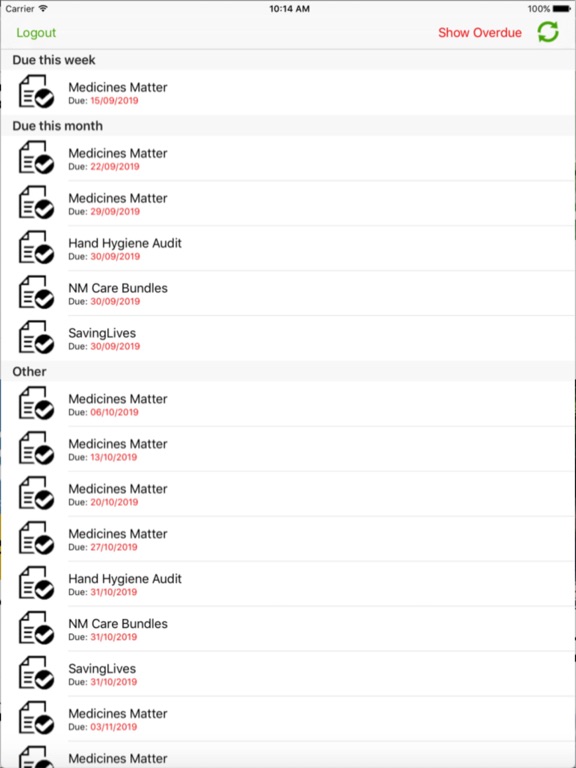 Carrier 10:14 AM 100%

Logout Show Overdue

Due this week

Medicines Matter
Due: 15/09/2019

Due this month

Medicines Matter
Due: 22/09/2019

Medicines Matter
Due: 29/09/2019

Hand Hygiene Audit
Due: 30/09/2019

NM Care Bundles
Due: 30/09/2019

SavingLives
Due: 30/09/2019

Other

Medicines Matter
Due: 06/10/2019

Medicines Matter
Due: 13/10/2019

Medicines Matter
Due: 20/10/2019

Medicines Matter
Due: 27/10/2019

Hand Hygiene Audit
Due: 31/10/2019

NM Care Bundles
Due: 31/10/2019

SavingLives
Due: 31/10/2019

Medicines Matter
Due: 03/11/2019

Medicines Matter